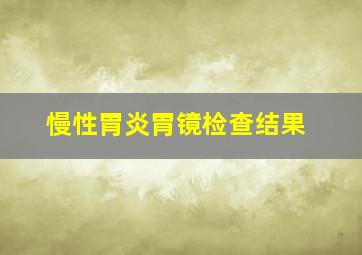 慢性胃炎胃镜检查结果